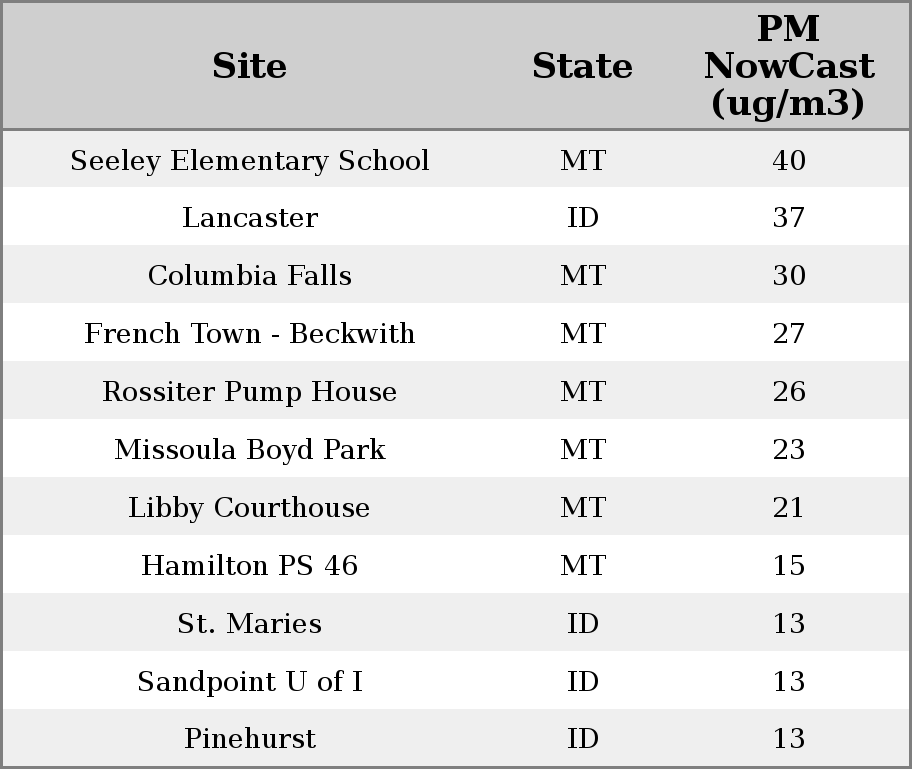 | Site | State | PM NowCast (ug/m3) |
|---|---|---|
| Seeley Elementary School | MT | 40 |
| Lancaster | ID | 37 |
| Columbia Falls | MT | 30 |
| French Town - Beckwith | MT | 27 |
| Rossiter Pump House | MT | 26 |
| Missoula Boyd Park | MT | 23 |
| Libby Courthouse | MT | 21 |
| Hamilton PS 46 | MT | 15 |
| St. Maries | ID | 13 |
| Sandpoint U of I | ID | 13 |
| Pinehurst | ID | 13 |